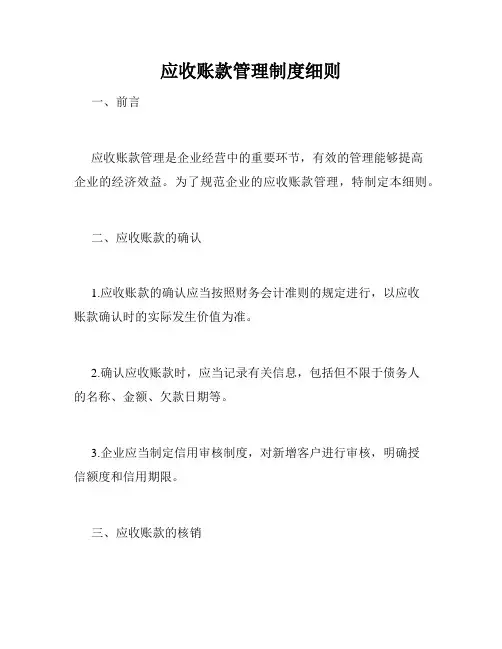 应收账款管理制度细则

一、前言

应收账款管理是企业经营中的重要环节，有效的管理能够提高企业的经济效益。为了规范企业的应收账款管理，特制定本细则。

二、应收账款的确认

1.应收账款的确认应当按照财务会计准则的规定进行，以应收账款确认时的实际发生价值为准。

2.确认应收账款时，应当记录有关信息，包括但不限于债务人的名称、金额、欠款日期等。

3.企业应当制定信用审核制度，对新增客户进行审核，明确授信额度和信用期限。

三、应收账款的核销